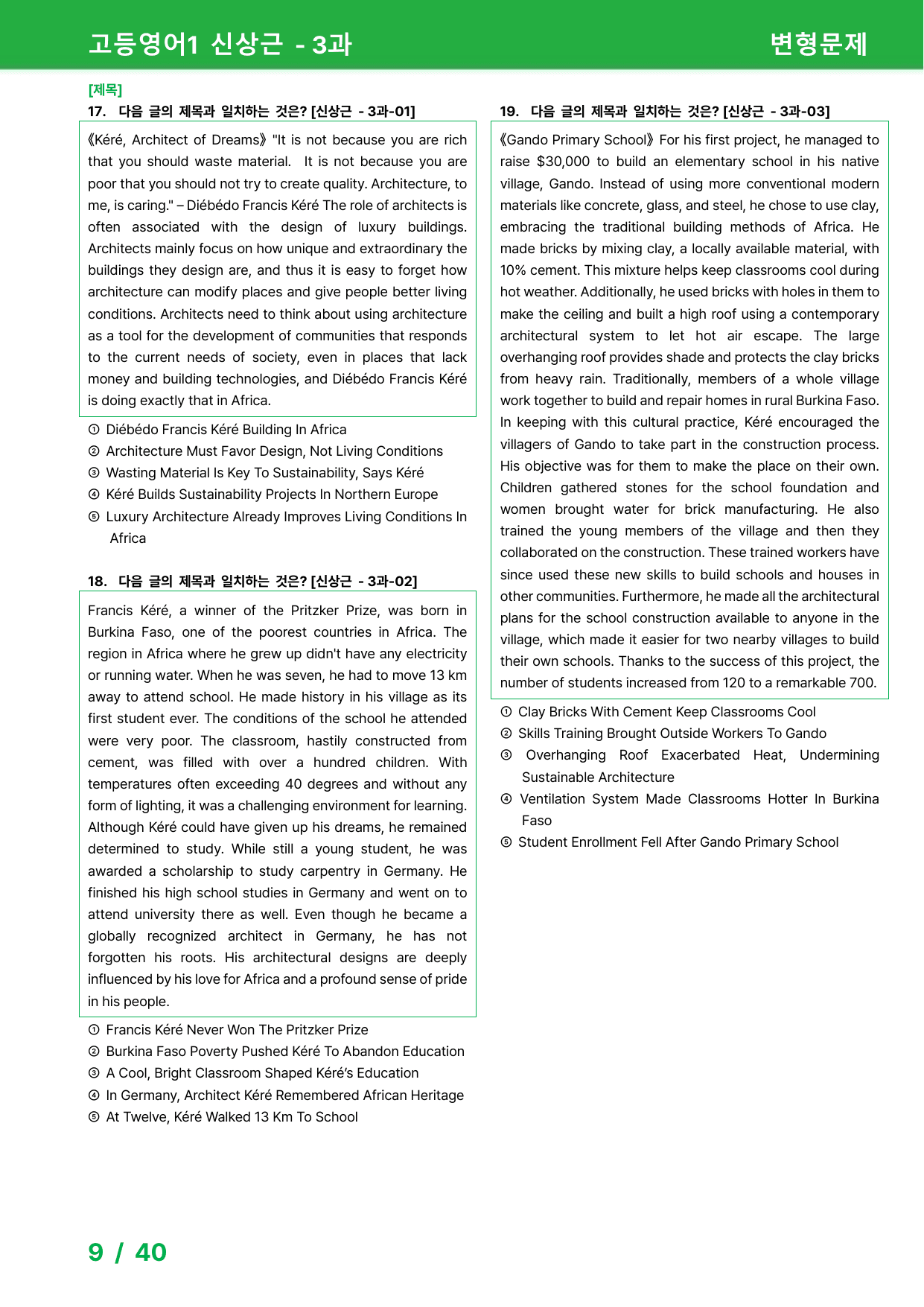 고등영어1 신상근 - 3과

변형문제

[제목]

17. 다음 글의 제목과 일치하는 것은? [신상근 - 3과-01]

《Kéré, Architect of Dreams》 "It is not because you are rich that you should waste material. It is not because you are poor that you should not try to create quality. Architecture, to me, is caring." – Diébédo Francis Kéré The role of architects is often associated with the design of luxury buildings. Architects mainly focus on how unique and extraordinary the buildings they design are, and thus it is easy to forget how architecture can modify places and give people better living conditions. Architects need to think about using architecture as a tool for the development of communities that responds to the current needs of society, even in places that lack money and building technologies, and Diébédo Francis Kéré is doing exactly that in Africa.

① Diébédo Francis Kéré Building In Africa
② Architecture Must Favor Design, Not Living Conditions
③ Wasting Material Is Key To Sustainability, Says Kéré
④ Kéré Builds Sustainability Projects In Northern Europe
⑤ Luxury Architecture Already Improves Living Conditions In Africa

18. 다음 글의 제목과 일치하는 것은? [신상근 - 3과-02]

Francis Kéré, a winner of the Pritzker Prize, was born in Burkina Faso, one of the poorest countries in Africa. The region in Africa where he grew up didn't have any electricity or running water. When he was seven, he had to move 13 km away to attend school. He made history in his village as its first student ever. The conditions of the school he attended were very poor. The classroom, hastily constructed from cement, was filled with over a hundred children. With temperatures often exceeding 40 degrees and without any form of lighting, it was a challenging environment for learning. Although Kéré could have given up his dreams, he remained determined to study. While still a young student, he was awarded a scholarship to study carpentry in Germany. He finished his high school studies in Germany and went on to attend university there as well. Even though he became a globally recognized architect in Germany, he has not forgotten his roots. His architectural designs are deeply influenced by his love for Africa and a profound sense of pride in his people.

① Francis Kéré Never Won The Pritzker Prize
② Burkina Faso Poverty Pushed Kéré To Abandon Education
③ A Cool, Bright Classroom Shaped Kéré's Education
④ In Germany, Architect Kéré Remembered African Heritage
⑤ At Twelve, Kéré Walked 13 Km To School

19. 다음 글의 제목과 일치하는 것은? [신상근 - 3과-03]

《Gando Primary School》 For his first project, he managed to raise $30,000 to build an elementary school in his native village, Gando. Instead of using more conventional modern materials like concrete, glass, and steel, he chose to use clay, embracing the traditional building methods of Africa. He made bricks by mixing clay, a locally available material, with 10% cement. This mixture helps keep classrooms cool during hot weather. Additionally, he used bricks with holes in them to make the ceiling and built a high roof using a contemporary architectural system to let hot air escape. The large overhanging roof provides shade and protects the clay bricks from heavy rain. Traditionally, members of a whole village work together to build and repair homes in rural Burkina Faso. In keeping with this cultural practice, Kéré encouraged the villagers of Gando to take part in the construction process. His objective was for them to make the place on their own. Children gathered stones for the school foundation and women brought water for brick manufacturing. He also trained the young members of the village and then they collaborated on the construction. These trained workers have since used these new skills to build schools and houses in other communities. Furthermore, he made all the architectural plans for the school construction available to anyone in the village, which made it easier for two nearby villages to build their own schools. Thanks to the success of this project, the number of students increased from 120 to a remarkable 700.

① Clay Bricks With Cement Keep Classrooms Cool
② Skills Training Brought Outside Workers To Gando
③ Overhanging Roof Exacerbated Heat, Undermining Sustainable Architecture
④ Ventilation System Made Classrooms Hotter In Burkina Faso
⑤ Student Enrollment Fell After Gando Primary School

9 / 40